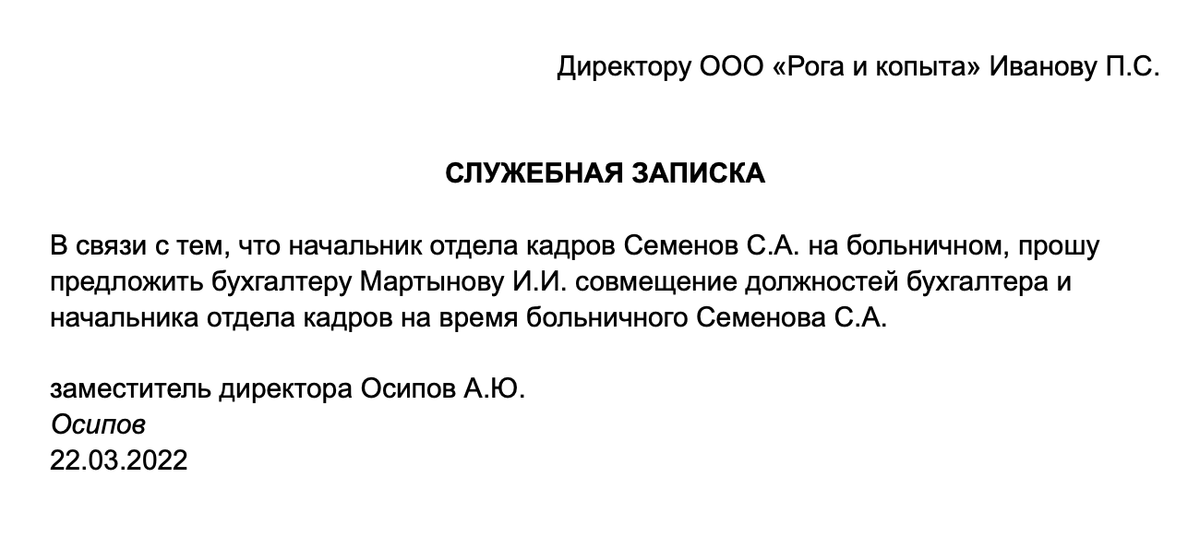 Директору ООО «Рога и копыта» Иванову П.С.

СЛУЖЕБНАЯ ЗАПИСКА

В связи с тем, что начальник отдела кадров Семенов С.А. на больничном, прошу предложить бухгалтеру Мартынову И.И. совмещение должностей бухгалтера и начальника отдела кадров на время больничного Семенова С.А.

заместитель директора Осипов А.Ю.
Осипов
22.03.2022